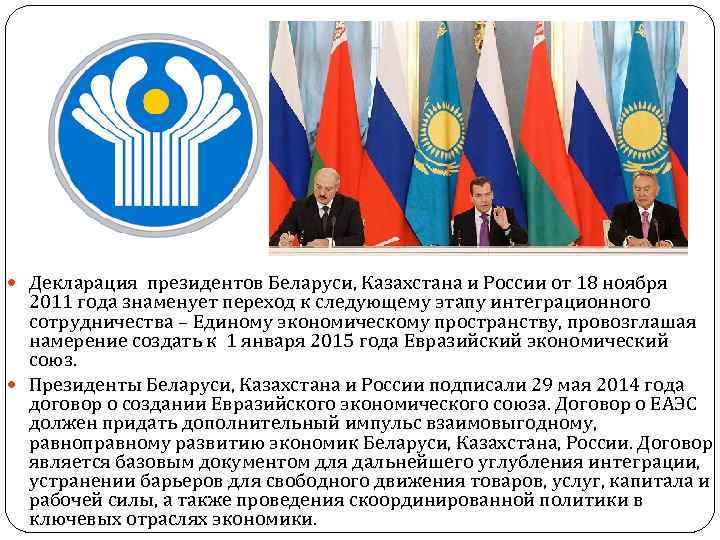 Декларация  президентов Беларуси, Казахстана и России от 18 ноября 2011 года знаменует переход к следующему этапу интеграционного сотрудничества – Единому экономическому пространству, провозглашая намерение создать к  1 января 2015 года Евразийский экономический союз.

Президенты Беларуси, Казахстана и России подписали 29 мая 2014 года договор о создании Евразийского экономического союза. Договор о ЕАЭС должен придать дополнительный импульс взаимовыгодному, равноправному развитию экономик Беларуси, Казахстана, России. Договор является базовым документом для дальнейшего углубления интеграции, устранении барьеров для свободного движения товаров, услуг, капитала и рабочей силы, а также проведения скоординированной политики в ключевых отраслях экономики.